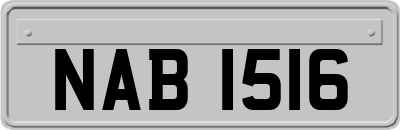 NAB 1516